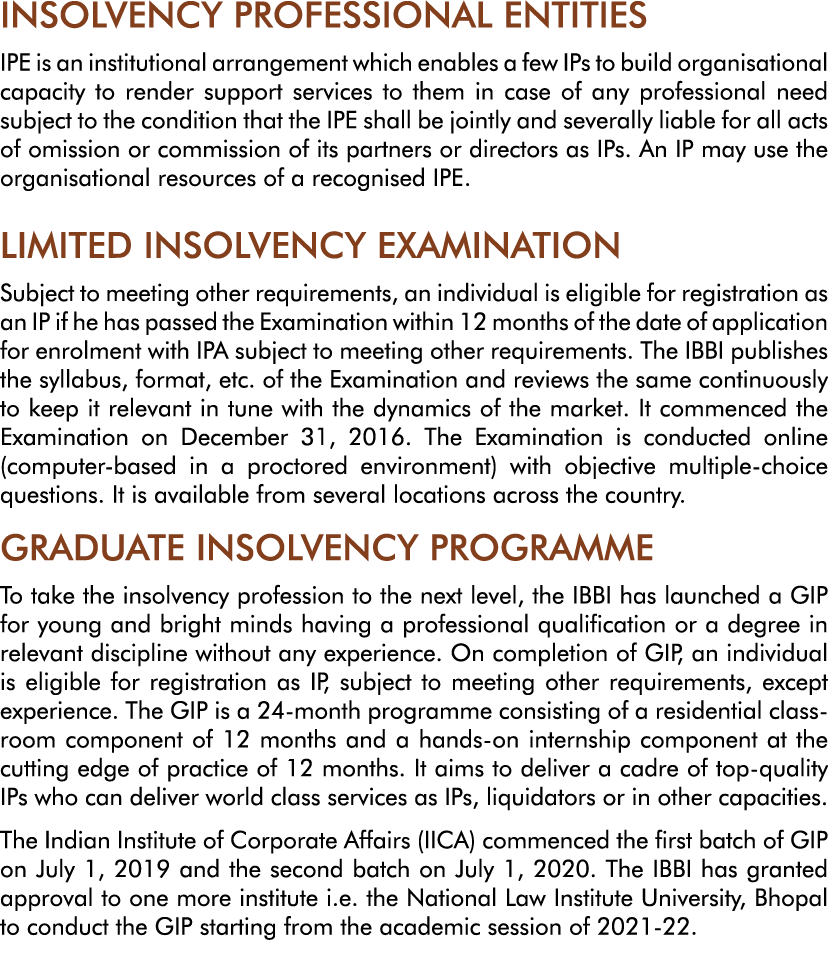 INSOLVENCY PROFESSIONAL ENTITIES

IPE is an institutional arrangement which enables a few IPs to build organisational capacity to render support services to them in case of any professional need subject to the condition that the IPE shall be jointly and severally liable for all acts of omission or commission of its partners or directors as IPs. An IP may use the organisational resources of a recognised IPE.

LIMITED INSOLVENCY EXAMINATION

Subject to meeting other requirements, an individual is eligible for registration as an IP if he has passed the Examination within 12 months of the date of application for enrolment with IPA subject to meeting other requirements. The IBBI publishes the syllabus, format, etc. of the Examination and reviews the same continuously to keep it relevant in tune with the dynamics of the market. It commenced the Examination on December 31, 2016. The Examination is conducted online (computer-based in a proctored environment) with objective multiple-choice questions. It is available from several locations across the country.

GRADUATE INSOLVENCY PROGRAMME

To take the insolvency profession to the next level, the IBBI has launched a GIP for young and bright minds having a professional qualification or a degree in relevant discipline without any experience. On completion of GIP, an individual is eligible for registration as IP, subject to meeting other requirements, except experience. The GIP is a 24-month programme consisting of a residential classroom component of 12 months and a hands-on internship component at the cutting edge of practice of 12 months. It aims to deliver a cadre of top-quality IPs who can deliver world class services as IPs, liquidators or in other capacities.

The Indian Institute of Corporate Affairs (IICA) commenced the first batch of GIP on July 1, 2019 and the second batch on July 1, 2020. The IBBI has granted approval to one more institute i.e. the National Law Institute University, Bhopal to conduct the GIP starting from the academic session of 2021-22.